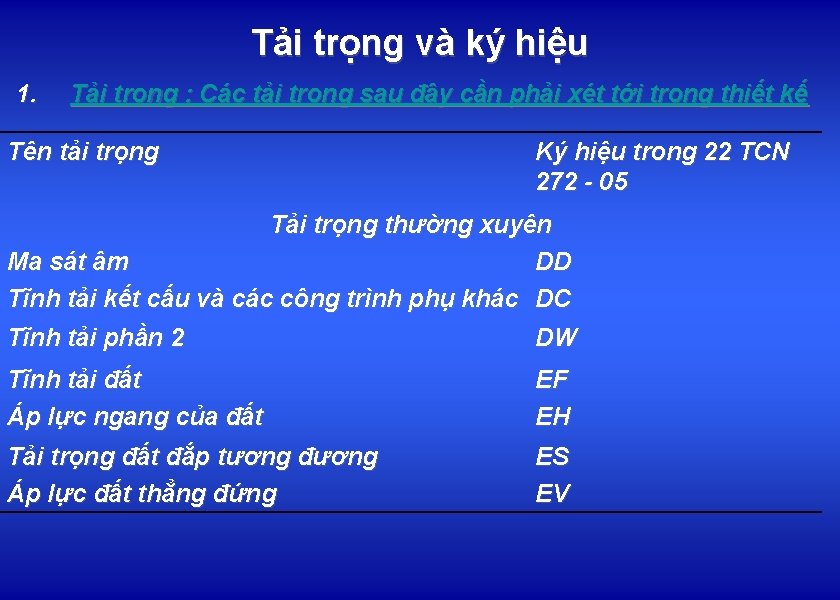 Tải trọng và ký hiệu

1. Tải trọng : Các tải trọng sau đây cần phải xét tới trong thiết kế

| Tên tải trọng | Ký hiệu trong 22 TCN 272 - 05 |
|---|---|
| Tải trọng thường xuyên | |
| Ma sát âm | DD |
| Tĩnh tải kết cấu và các công trình phụ khác | DC |
| Tĩnh tải phần 2 | DW |
| Tĩnh tải đất | EF |
| Áp lực ngang của đất | EH |
| Tải trọng đất đắp tương đương | ES |
| Áp lực đất thẳng đứng | EV |